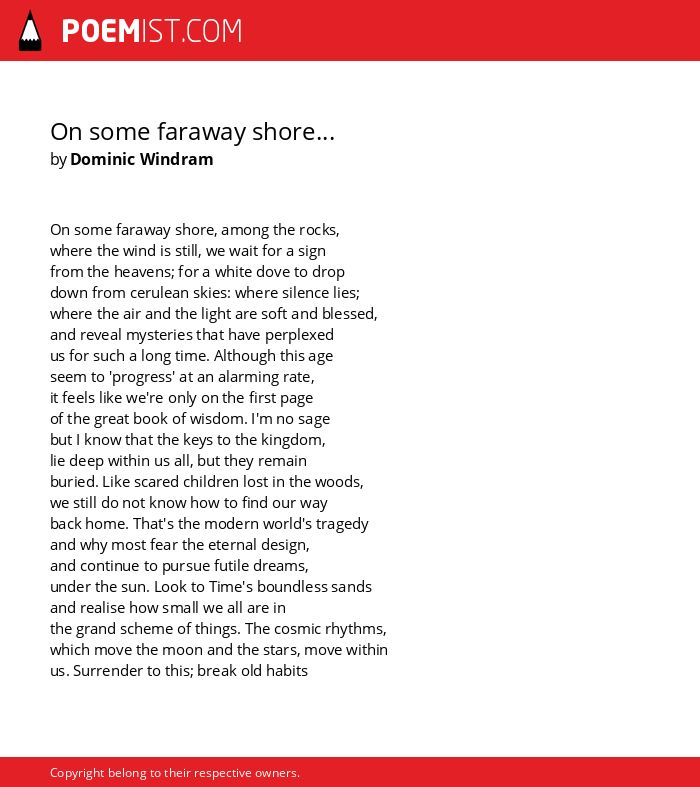 POEMIST.COM

On some faraway shore...
by Dominic Windram

On some faraway shore, among the rocks,
where the wind is still, we wait for a sign
from the heavens; for a white dove to drop
down from cerulean skies: where silence lies;
where the air and the light are soft and blessed,
and reveal mysteries that have perplexed
us for such a long time. Although this age
seem to 'progress' at an alarming rate,
it feels like we're only on the first page
of the great book of wisdom. I'm no sage
but I know that the keys to the kingdom,
lie deep within us all, but they remain
buried. Like scared children lost in the woods,
we still do not know how to find our way
back home. That's the modern world's tragedy
and why most fear the eternal design,
and continue to pursue futile dreams,
under the sun. Look to Time's boundless sands
and realise how small we all are in
the grand scheme of things. The cosmic rhythms,
which move the moon and the stars, move within
us. Surrender to this; break old habits

Copyright belong to their respective owners.